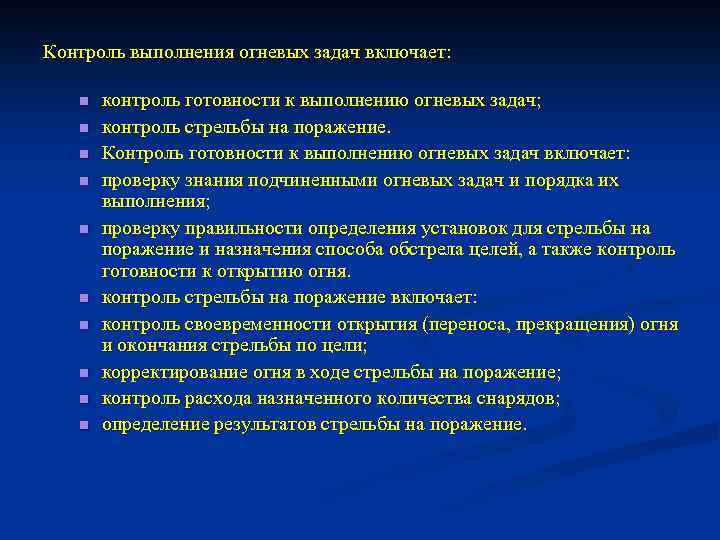 Контроль выполнения огневых задач включает:

- контроль готовности к выполнению огневых задач;
- контроль стрельбы на поражение.
- Контроль готовности к выполнению огневых задач включает:
- проверку знания подчиненными огневых задач и порядка их выполнения;
- проверку правильности определения установок для стрельбы на поражение и назначения способа обстрела целей, а также контроль готовности к открытию огня.
- контроль стрельбы на поражение включает:
- контроль своевременности открытия (переноса, прекращения) огня и окончания стрельбы по цели;
- корректирование огня в ходе стрельбы на поражение;
- контроль расхода назначенного количества снарядов;
- определение результатов стрельбы на поражение.